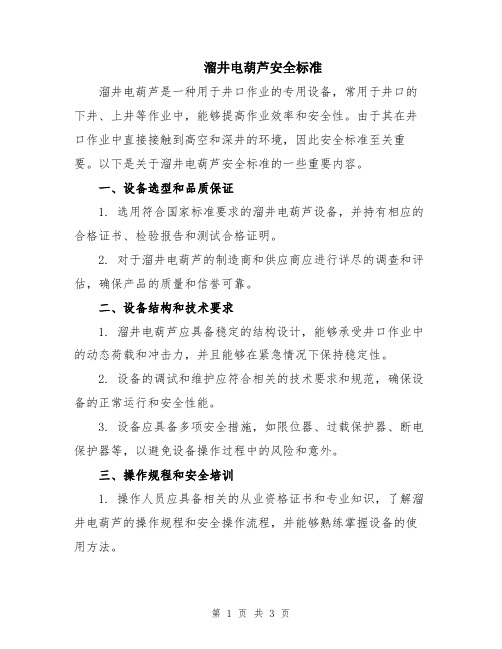 溜井电葫芦安全标准

溜井电葫芦是一种用于井口作业的专用设备，常用于井口的下井、上井等作业中，能够提高作业效率和安全性。由于其在井口作业中直接接触到高空和深井的环境，因此安全标准至关重要。以下是关于溜井电葫芦安全标准的一些重要内容。

一、设备选型和品质保证

1. 选用符合国家标准要求的溜井电葫芦设备，并持有相应的合格证书、检验报告和测试合格证明。

2. 对于溜井电葫芦的制造商和供应商应进行详尽的调查和评估，确保产品的质量和信誉可靠。

二、设备结构和技术要求

1. 溜井电葫芦应具备稳定的结构设计，能够承受井口作业中的动态荷载和冲击力，并且能够在紧急情况下保持稳定性。

2. 设备的调试和维护应符合相关的技术要求和规范，确保设备的正常运行和安全性能。

3. 设备应具备多项安全措施，如限位器、过载保护器、断电保护器等，以避免设备操作过程中的风险和意外。

三、操作规程和安全培训

1. 操作人员应具备相关的从业资格证书和专业知识，了解溜井电葫芦的操作规程和安全操作流程，并能够熟练掌握设备的使用方法。

第 1 页 共 3 页